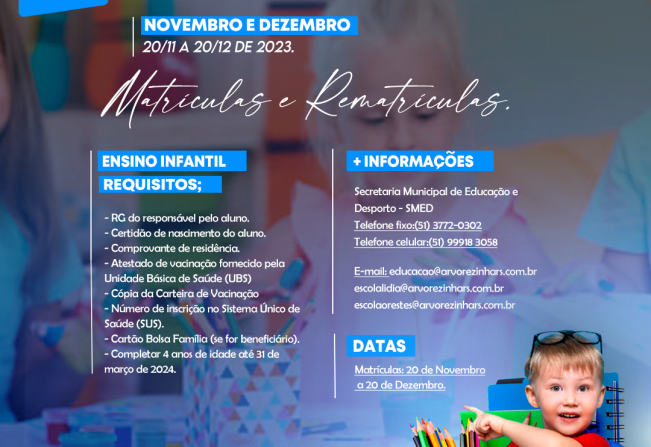 NOVEMBRO E DEZEMBRO
20/11 A 20/12 DE 2023.

Matrículas e Rematrículas.

ENSINO INFANTIL

REQUISITOS;

- RG do responsável pelo aluno.
- Certidão de nascimento do aluno.
- Comprovante de residência.
- Atestado de vacinação fornecido pela Unidade Básica de Saúde (UBS)
- Cópia da Carteira de Vacinação
- Número de inscrição no Sistema Único de Saúde (SUS).
- Cartão Bolsa Família (se for beneficiário).
- Completar 4 anos de idade até 31 de março de 2024.

+ INFORMAÇÕES

Secretaria Municipal de Educação e Desporto - SMED
Telefone fixo:(51) 3772-0302
Telefone celular:(51) 99918 3058

E-mail: educacao@arvorezinhars.com.br
escolalidia@arvorezinhars.com.br
escolaorestes@arvorezinhars.com.br

DATAS

Matrículas: 20 de Novembro a 20 de Dezembro.